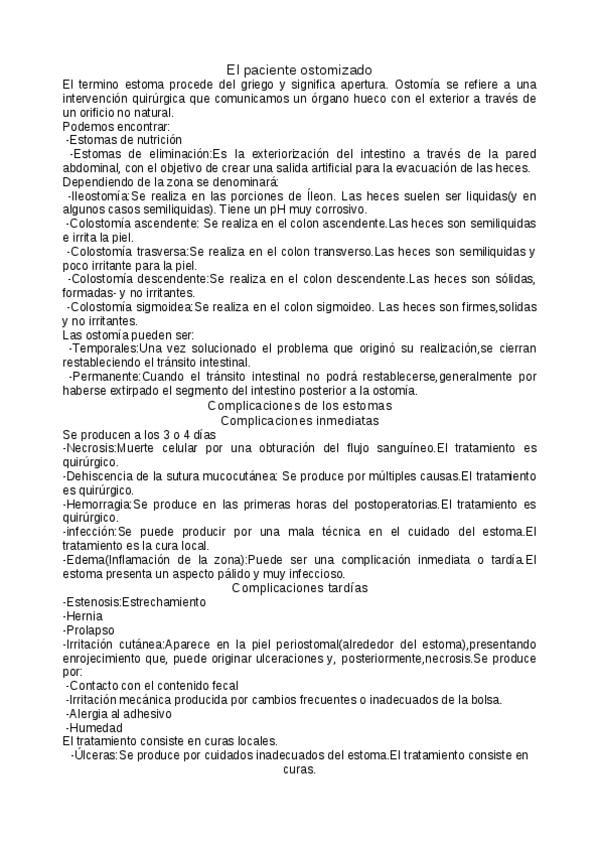 El paciente ostomizado

El termino estoma procede del griego y significa apertura. Ostomía se refiere a una intervención quirúrgica que comunicamos un órgano hueco con el exterior a través de un orificio no natural.

Podemos encontrar:

-Estomas de nutrición

-Estomas de eliminación:Es la exteriorización del intestino a través de la pared abdominal, con el objetivo de crear una salida artificial para la evacuación de las heces.

Dependiendo de la zona se denominará:

-Ileostomía:Se realiza en las porciones de Íleon. Las heces suelen ser liquidas(y en algunos casos semiliquidas). Tiene un pH muy corrosivo.

-Colostomía ascendente: Se realiza en el colon ascendente.Las heces son semiliquidas e irrita la piel.

-Colostomía trasversa:Se realiza en el colon transverso.Las heces son semiliquidas y poco irritante para la piel.

-Colostomía descendente:Se realiza en el colon descendente.Las heces son sólidas, formadas- y no irritantes.

-Colostomía sigmoidea:Se realiza en el colon sigmoideo. Las heces son firmes,solidas y no irritantes.

Las ostomía pueden ser:

-Temporales:Una vez solucionado el problema que originó su realización,se cierran restableciendo el tránsito intestinal.

-Permanente:Cuando el tránsito intestinal no podrá restablecerse,generalmente por haberse extirpado el segmento del intestino posterior a la ostomía.

Complicaciones de los estomas

Complicaciones inmediatas

Se producen a los 3 o 4 días

-Necrosis:Muerte celular por una obturación del flujo sanguíneo.El tratamiento es quirúrgico.

-Dehiscencia de la sutura mucocutánea: Se produce por múltiples causas.El tratamiento es quirúrgico.

-Hemorragia:Se produce en las primeras horas del postoperatorias.El tratamiento es quirúrgico.

-infección:Se puede producir por una mala técnica en el cuidado del estoma.El tratamiento es la cura local.

-Edema(Inflamación de la zona):Puede ser una complicación inmediata o tardía.El estoma presenta un aspecto pálido y muy infeccioso.

Complicaciones tardías

-Estenosis:Estrechamiento

-Hernia

-Prolapso

-Irritación cutánea:Aparece en la piel periostomal(alrededor del estoma),presentando enrojecimiento que, puede originar ulceraciones y, posteriormente,necrosis.Se produce por:

-Contacto con el contenido fecal

-Irritación mecánica producida por cambios frecuentes o inadecuados de la bolsa.

-Alergia al adhesivo

-Humedad

El tratamiento consiste en curas locales.

-Úlceras:Se produce por cuidados inadecuados del estoma.El tratamiento consiste en curas.